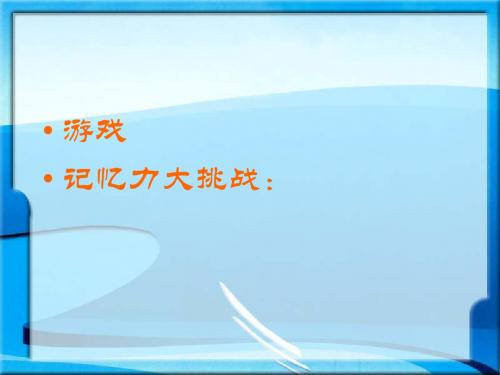 • 游戏

• 记忆力大挑战：